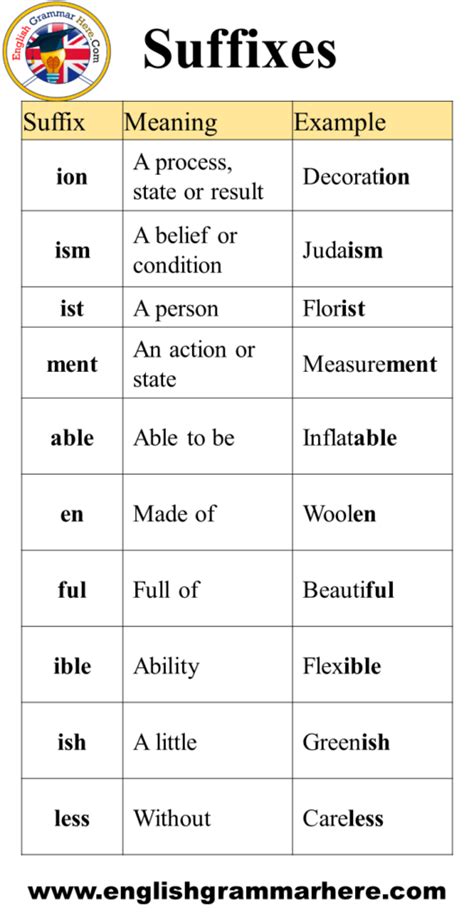 English Grammar Here.Com

Suffixes

| Suffix | Meaning | Example |
|---|---|---|
| ion | A process, state or result | Decoration |
| ism | A belief or condition | Judaism |
| ist | A person | Florist |
| ment | An action or state | Measurement |
| able | Able to be | Inflatable |
| en | Made of | Woolen |
| ful | Full of | Beautiful |
| ible | Ability | Flexible |
| ish | A little | Greenish |
| less | Without | Careless |

www.englishgrammarhere.com